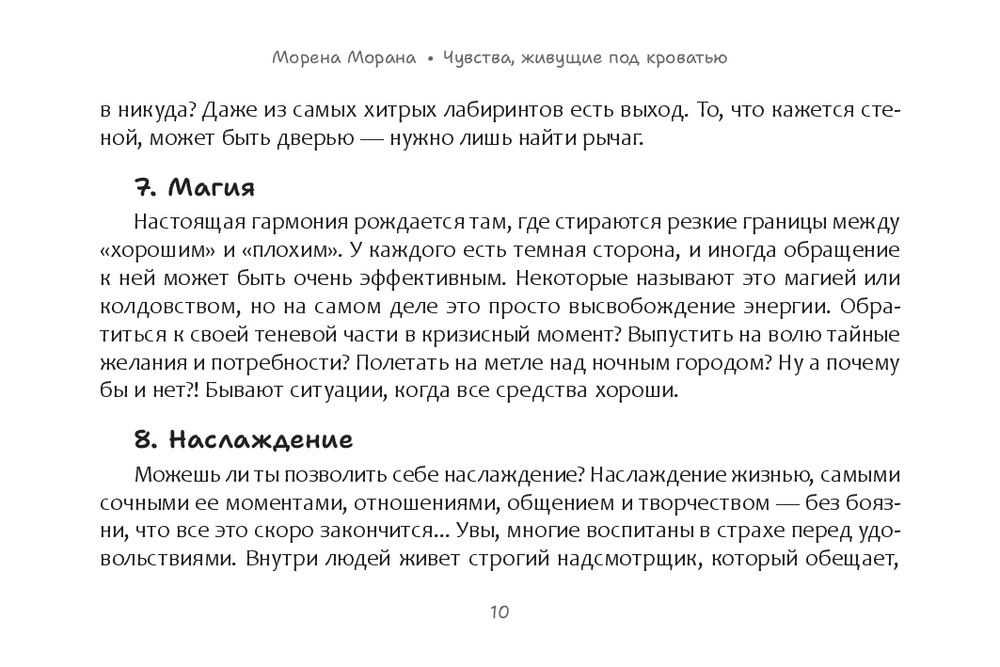 Морена Морана • Чувства, живущие под кроватью

в никуда? Даже из самых хитрых лабиринтов есть выход. То, что кажется стеной, может быть дверью — нужно лишь найти рычаг.

7. Магия

Настоящая гармония рождается там, где стираются резкие границы между «хорошим» и «плохим». У каждого есть темная сторона, и иногда обращение к ней может быть очень эффективным. Некоторые называют это магией или колдовством, но на самом деле это просто высвобождение энергии. Обратиться к своей теневой части в кризисный момент? Выпустить на волю тайные желания и потребности? Полетать на метле над ночным городом? Ну а почему бы и нет?! Бывают ситуации, когда все средства хороши.

8. Наслаждение

Можешь ли ты позволить себе наслаждение? Наслаждение жизнью, самыми сочными ее моментами, отношениями, общением и творчеством — без боязни, что все это скоро закончится... Увы, многие воспитаны в страхе перед удовольствиями. Внутри людей живет строгий надсмотрщик, который обещает,

10